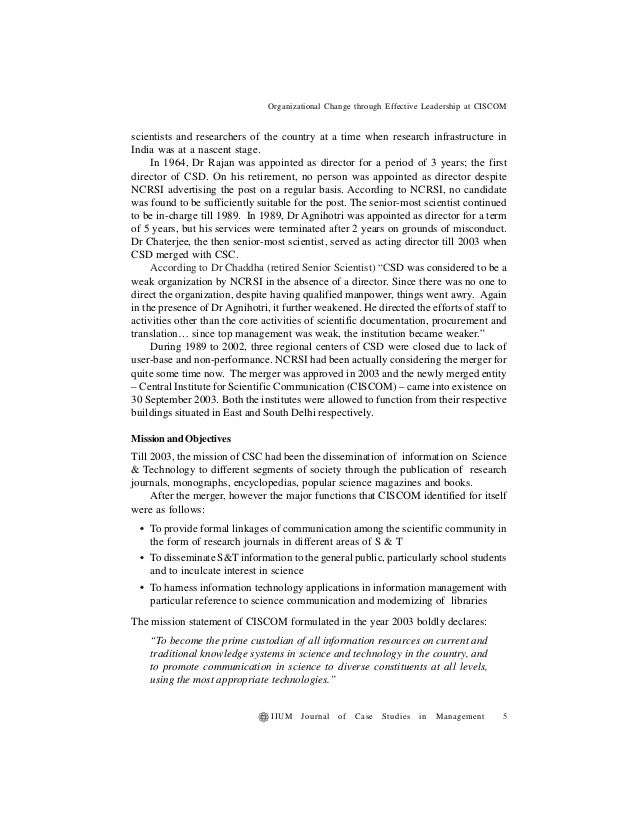 Organizational Change through Effective Leadership at CISCOM

scientists and researchers of the country at a time when research infrastructure in India was at a nascent stage.

In 1964, Dr Rajan was appointed as director for a period of 3 years; the first director of CSD. On his retirement, no person was appointed as director despite NCRSI advertising the post on a regular basis. According to NCRSI, no candidate was found to be sufficiently suitable for the post. The senior-most scientist continued to be in-charge till 1989. In 1989, Dr Agnihotri was appointed as director for a term of 5 years, but his services were terminated after 2 years on grounds of misconduct. Dr Chaterjee, the then senior-most scientist, served as acting director till 2003 when CSD merged with CSC.

According to Dr Chaddha (retired Senior Scientist) "CSD was considered to be a weak organization by NCRSI in the absence of a director. Since there was no one to direct the organization, despite having qualified manpower, things went awry. Again in the presence of Dr Agnihotri, it further weakened. He directed the efforts of staff to activities other than the core activities of scientific documentation, procurement and translation… since top management was weak, the institution became weaker."

During 1989 to 2002, three regional centers of CSD were closed due to lack of user-base and non-performance. NCRSI had been actually considering the merger for quite some time now. The merger was approved in 2003 and the newly merged entity – Central Institute for Scientific Communication (CISCOM) – came into existence on 30 September 2003. Both the institutes were allowed to function from their respective buildings situated in East and South Delhi respectively.

Mission and Objectives

Till 2003, the mission of CSC had been the dissemination of information on Science & Technology to different segments of society through the publication of research journals, monographs, encyclopedias, popular science magazines and books.

After the merger, however the major functions that CISCOM identified for itself were as follows:

• To provide formal linkages of communication among the scientific community in the form of research journals in different areas of S & T

• To disseminate S&T information to the general public, particularly school students and to inculcate interest in science

• To harness information technology applications in information management with particular reference to science communication and modernizing of libraries

The mission statement of CISCOM formulated in the year 2003 boldly declares:

"To become the prime custodian of all information resources on current and traditional knowledge systems in science and technology in the country, and to promote communication in science to diverse constituents at all levels, using the most appropriate technologies."

IIUM Journal of Case Studies in Management 5